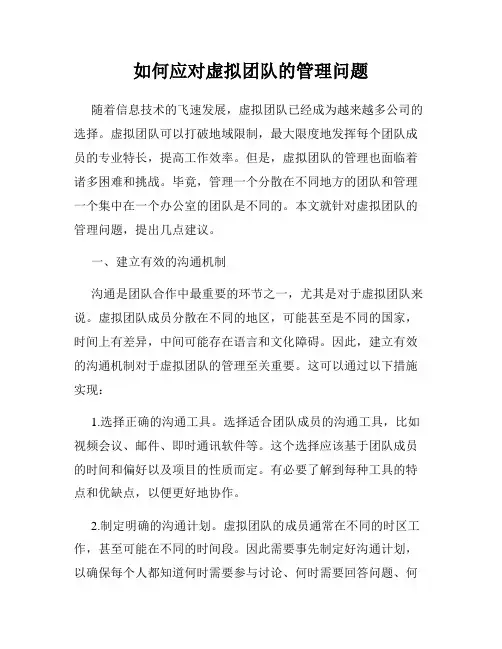 如何应对虚拟团队的管理问题

随着信息技术的飞速发展，虚拟团队已经成为越来越多公司的选择。虚拟团队可以打破地域限制，最大限度地发挥每个团队成员的专业特长，提高工作效率。但是，虚拟团队的管理也面临着诸多困难和挑战。毕竟，管理一个分散在不同地方的团队和管理一个集中在一个办公室的团队是不同的。本文就针对虚拟团队的管理问题，提出几点建议。

一、建立有效的沟通机制

沟通是团队合作中最重要的环节之一，尤其是对于虚拟团队来说。虚拟团队成员分散在不同的地区，可能甚至是不同的国家，时间上有差异，中间可能存在语言和文化障碍。因此，建立有效的沟通机制对于虚拟团队的管理至关重要。这可以通过以下措施实现：

1.选择正确的沟通工具。选择适合团队成员的沟通工具，比如视频会议、邮件、即时通讯软件等。这个选择应该基于团队成员的时间和偏好以及项目的性质而定。有必要了解到每种工具的特点和优缺点，以便更好地协作。

2.制定明确的沟通计划。虚拟团队的成员通常在不同的时区工作，甚至可能在不同的时间段。因此需要事先制定好沟通计划，以确保每个人都知道何时需要参与讨论、何时需要回答问题、何